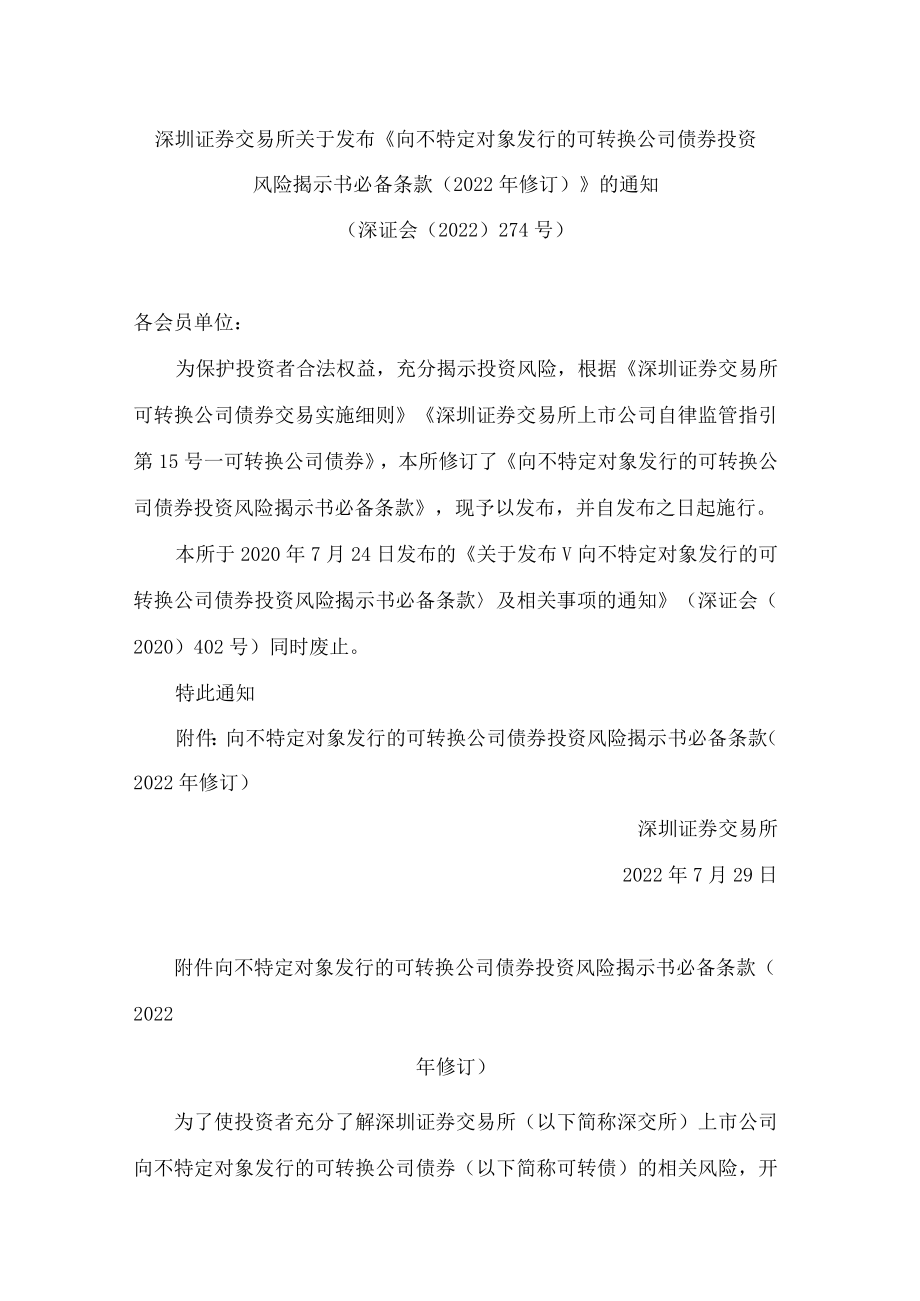 深圳证券交易所关于发布《向不特定对象发行的可转换公司债券投资风险揭示书必备条款（2022年修订）》的通知

（深证会（2022）274号）

各会员单位：

为保护投资者合法权益，充分揭示投资风险，根据《深圳证券交易所可转换公司债券交易实施细则》《深圳证券交易所上市公司自律监管指引第15号一可转换公司债券》，本所修订了《向不特定对象发行的可转换公司债券投资风险揭示书必备条款》，现予以发布，并自发布之日起施行。

本所于2020年7月24日发布的《关于发布Ⅴ向不特定对象发行的可转换公司债券投资风险揭示书必备条款〉及相关事项的通知》（深证会（2020）402号）同时废止。

特此通知

附件：向不特定对象发行的可转换公司债券投资风险揭示书必备条款（2022年修订）

深圳证券交易所

2022年7月29日

附件向不特定对象发行的可转换公司债券投资风险揭示书必备条款（2022

年修订）

为了使投资者充分了解深圳证券交易所（以下简称深交所）上市公司向不特定对象发行的可转换公司债券（以下简称可转债）的相关风险，开